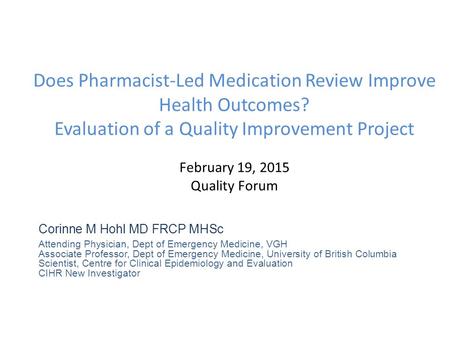 Does Pharmacist-Led Medication Review Improve Health Outcomes?
Evaluation of a Quality Improvement Project

February 19, 2015
Quality Forum

Corinne M Hohl MD FRCP MHSc
Attending Physician, Dept of Emergency Medicine, VGH
Associate Professor, Dept of Emergency Medicine, University of British Columbia
Scientist, Centre for Clinical Epidemiology and Evaluation
CIHR New Investigator